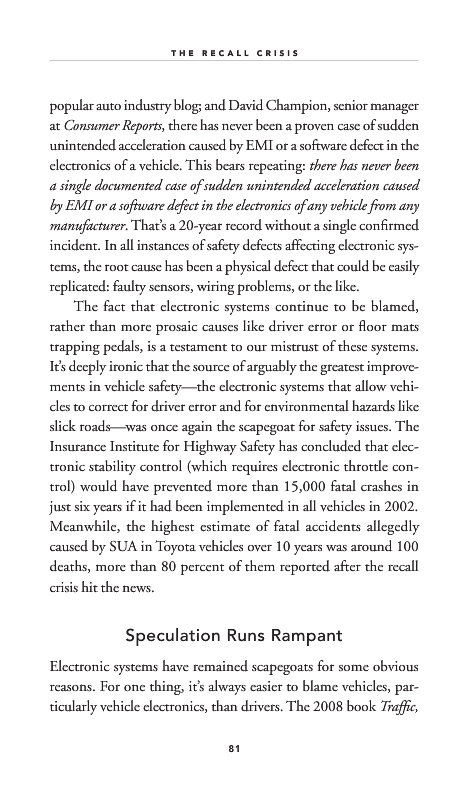 THE RECALL CRISIS

popular auto industry blog; and David Champion, senior manager at Consumer Reports, there has never been a proven case of sudden unintended acceleration caused by EMI or a software defect in the electronics of a vehicle. This bears repeating: there has never been a single documented case of sudden unintended acceleration caused by EMI or a software defect in the electronics of any vehicle from any manufacturer. That's a 20-year record without a single confirmed incident. In all instances of safety defects affecting electronic systems, the root cause has been a physical defect that could be easily replicated: faulty sensors, wiring problems, or the like.

The fact that electronic systems continue to be blamed, rather than more prosaic causes like driver error or floor mats trapping pedals, is a testament to our mistrust of these systems. It's deeply ironic that the source of arguably the greatest improvements in vehicle safety—the electronic systems that allow vehicles to correct for driver error and for environmental hazards like slick roads—was once again the scapegoat for safety issues. The Insurance Institute for Highway Safety has concluded that electronic stability control (which requires electronic throttle control) would have prevented more than 15,000 fatal crashes in just six years if it had been implemented in all vehicles in 2002. Meanwhile, the highest estimate of fatal accidents allegedly caused by SUA in Toyota vehicles over 10 years was around 100 deaths, more than 80 percent of them reported after the recall crisis hit the news.

Speculation Runs Rampant

Electronic systems have remained scapegoats for some obvious reasons. For one thing, it's always easier to blame vehicles, particularly vehicle electronics, than drivers. The 2008 book Traffic,

81